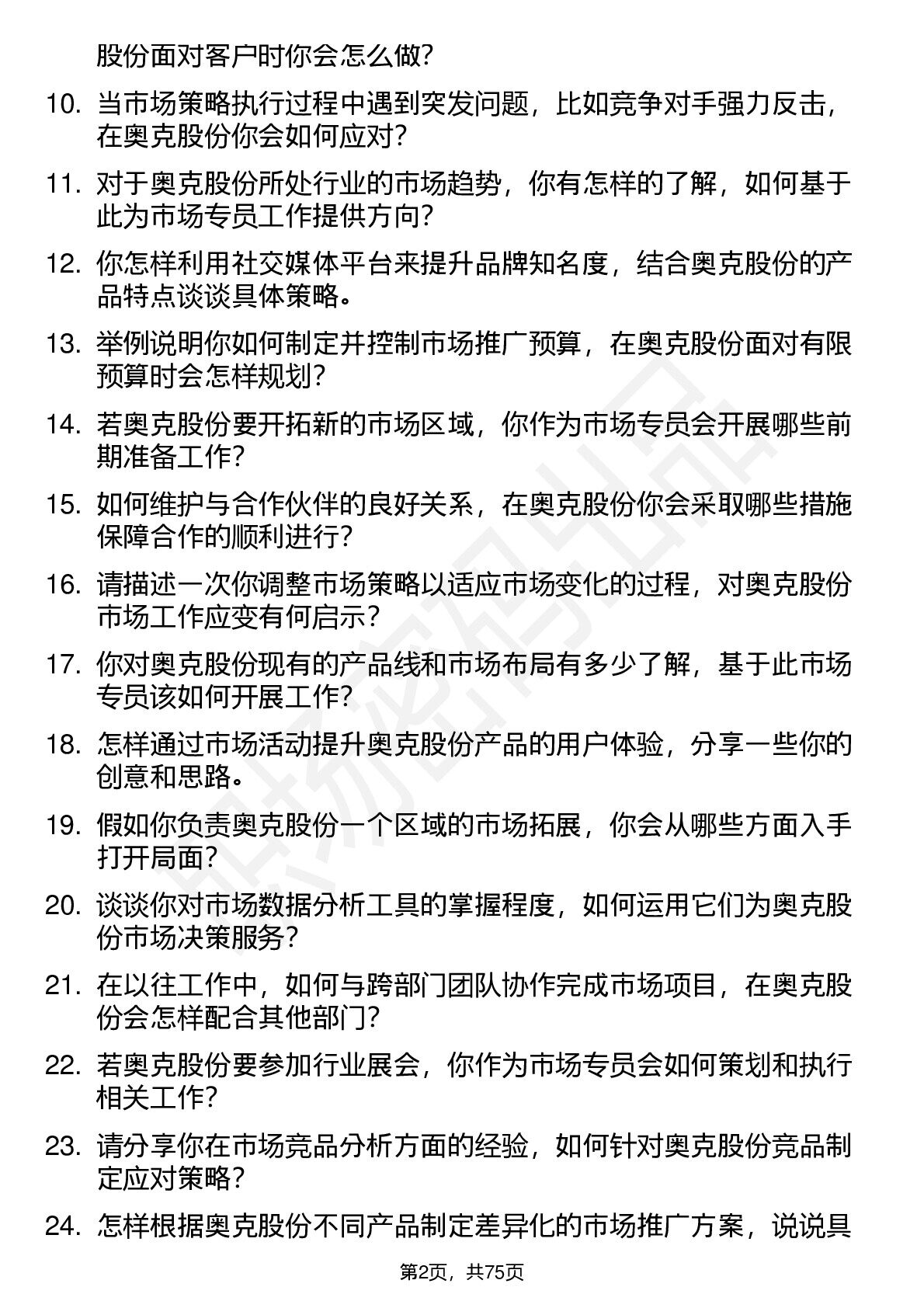 股份面对客户时你会怎么做?

10. 当市场策略执行过程中遇到突发问题，比如竞争对手强力反击，在奥克股份你会如何应对?

11. 对于奥克股份所处行业的市场趋势，你有怎样的了解，如何基于此为市场专员工作提供方向?

12. 你怎样利用社交媒体平台来提升品牌知名度，结合奥克股份的产品特点谈谈具体策略。

13. 举例说明你如何制定并控制市场推广预算，在奥克股份面对有限预算时会怎样规划?

14. 若奥克股份要开拓新的市场区域，你作为市场专员会开展哪些前期准备工作?

15. 如何维护与合作伙伴的良好关系，在奥克股份你会采取哪些措施保障合作的顺利进行?

16. 请描述一次你调整市场策略以适应市场变化的过程，对奥克股份市场工作应变有何启示?

17. 你对奥克股份现有的产品线和市场布局有多少了解，基于此市场专员该如何开展工作?

18. 怎样通过市场活动提升奥克股份产品的用户体验，分享一些你的创意和思路。

19. 假如你负责奥克股份一个区域的市场拓展，你会从哪些方面入手打开局面?

20. 谈谈你对市场数据分析工具的掌握程度，如何运用它们为奥克股份市场决策服务?

21. 在以往工作中，如何与跨部门团队协作完成市场项目，在奥克股份会怎样配合其他部门?

22. 若奥克股份要参加行业展会，你作为市场专员会如何策划和执行相关工作?

23. 请分享你在市场竞品分析方面的经验，如何针对奥克股份竞品制定应对策略?

24. 怎样根据奥克股份不同产品制定差异化的市场推广方案，说说具

第2页，共75页